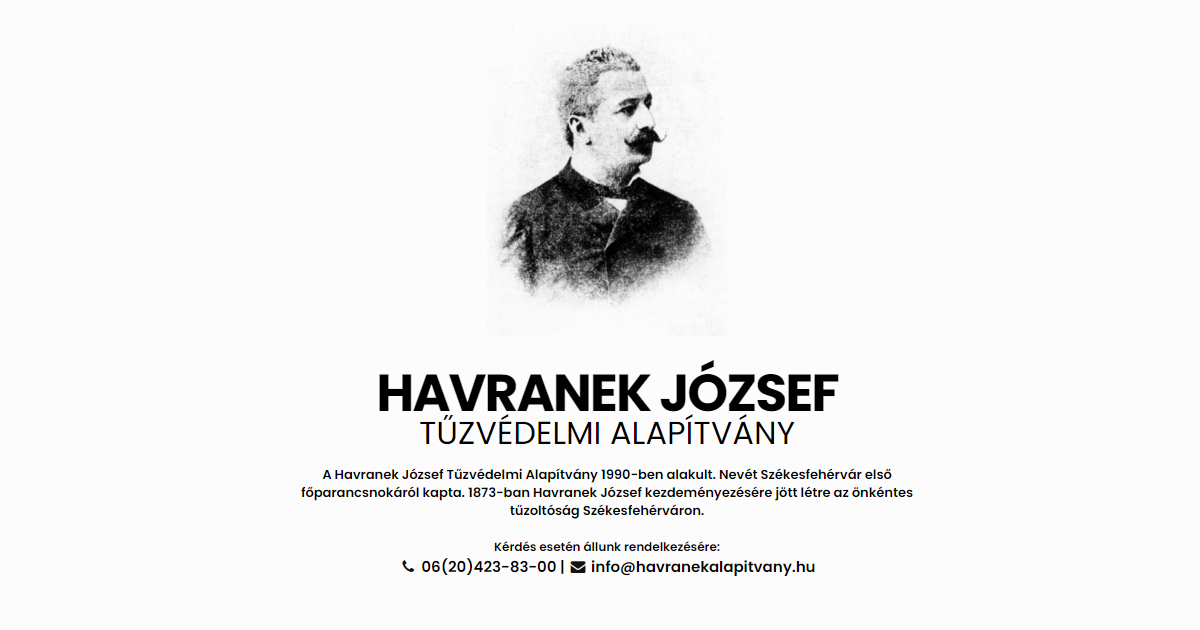 HAVRANEK JÓZSEF
TŰZVÉDELMI ALAPÍTVÁNY

A Havranek József Tűzvédelmi Alapítvány 1990-ben alakult. Nevét Székesfehérvár első főparancsnokáról kapta. 1873-ban Havranek József kezdeményezésére jött létre az önkéntes tűzoltóság Székesfehérváron.

Kérdés esetén állunk rendelkezésére:
06(20)423-83-00 | info@havranekalapitvany.hu